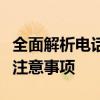 全面解析电话
注意事项